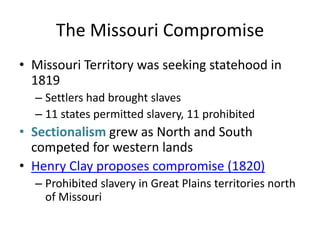 The Missouri Compromise

• Missouri Territory was seeking statehood in 1819
– Settlers had brought slaves
– 11 states permitted slavery, 11 prohibited

• Sectionalism grew as North and South competed for western lands

• Henry Clay proposes compromise (1820)
– Prohibited slavery in Great Plains territories north of Missouri